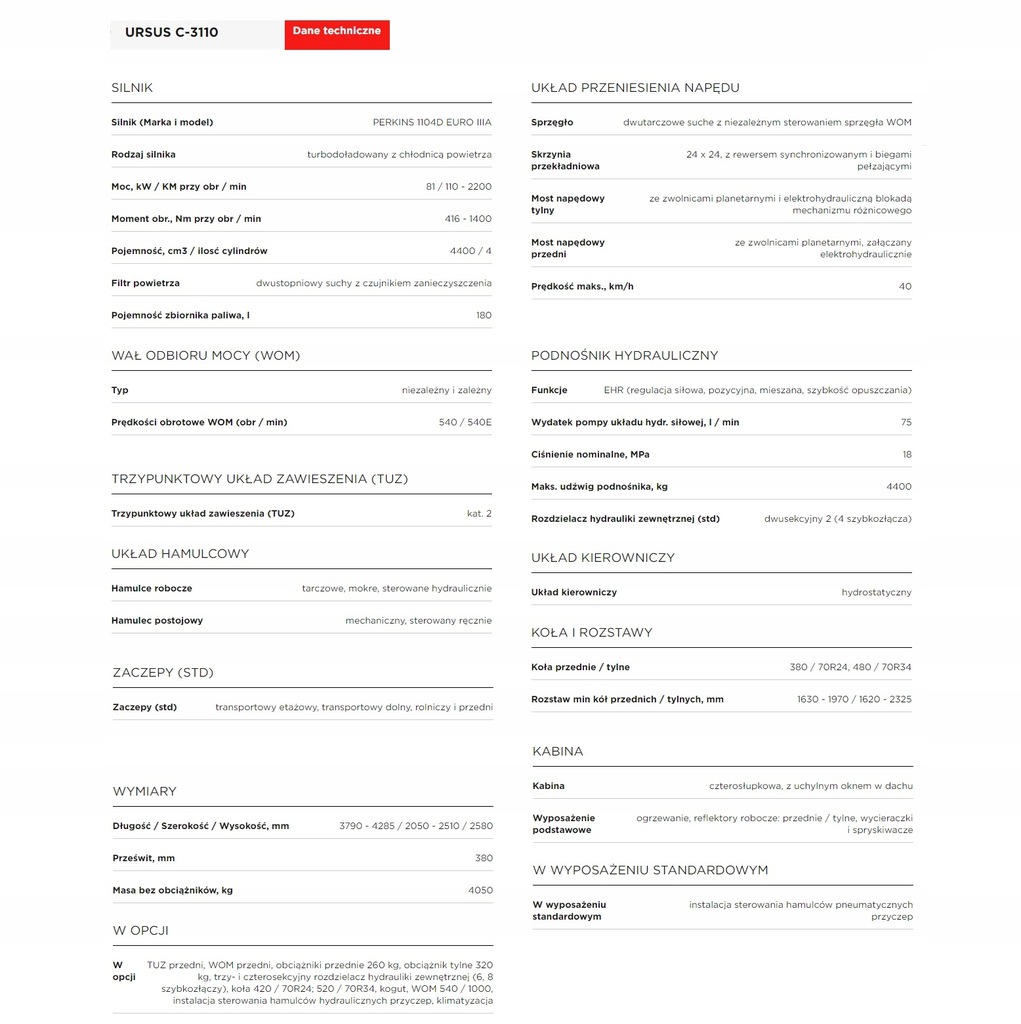 URSUS C-3110

Dane techniczne

SILNIK

| | |
|---|---|
| Silnik (Marka i model) | PERKINS 1104D EURO IIIA |
| Rodzaj silnika | turbodoładowany z chłodnicą powietrza |
| Moc, kW / KM przy obr / min | 81 / 110 - 2200 |
| Moment obr., Nm przy obr / min | 416 - 1400 |
| Pojemność, cm3 / ilość cylindrów | 4400 / 4 |
| Filtr powietrza | dwustopniowy suchy z czujnikiem zanieczyszczenia |
| Pojemność zbiornika paliwa, l | 180 |

WAŁ ODBIORU MOCY (WOM)

| | |
|---|---|
| Typ | niezależny i zależny |
| Prędkości obrotowe WOM (obr / min) | 540 / 540E |

TRZYPUNKTOWY UKŁAD ZAWIESZENIA (TUZ)

| | |
|---|---|
| Trzypunktowy układ zawieszenia (TUZ) | kat. 2 |

UKŁAD HAMULCOWY

| | |
|---|---|
| Hamulce robocze | tarczowe, mokre, sterowane hydraulicznie |
| Hamulec postojowy | mechaniczny, sterowany ręcznie |

ZACZEPY (STD)

| | |
|---|---|
| Zaczepy (std) | transportowy etażowy, transportowy dolny, rolniczy i przedni |

WYMIARY

| | |
|---|---|
| Długość / Szerokość / Wysokość, mm | 3790 - 4285 / 2050 - 2510 / 2580 |
| Prześwit, mm | 380 |
| Masa bez obciążników, kg | 4050 |

W OPCJI

| | |
|---|---|
| W opcji | TUZ przedni, WOM przedni, obciążniki przednie 260 kg, obciążnik tylne 320 kg, trzy- i czterosekcyjny rozdzielacz hydrauliki zewnętrznej (6, 8 szybkozłączy), koła 420 / 70R24; 520 / 70R34, kogut, WOM 540 / 1000, instalacja sterowania hamulców hydraulicznych przyczep, klimatyzacja |

UKŁAD PRZENIESIENIA NAPĘDU

| | |
|---|---|
| Sprzęgło | dwutarczowe suche z niezależnym sterowaniem sprzęgła WOM |
| Skrzynia przekładniowa | 24 x 24, z rewersem synchronizowanym i biegami pełzającymi |
| Most napędowy tylny | ze zwolnicami planetarnymi i elektrohydrauliczną blokadą mechanizmu różnicowego |
| Most napędowy przedni | ze zwolnicami planetarnymi, załączany elektrohydraulicznie |
| Prędkość maks., km/h | 40 |

PODNOŚNIK HYDRAULICZNY

| | |
|---|---|
| Funkcje | EHR (regulacja siłowa, pozycyjna, mieszana, szybkość opuszczania) |
| Wydatek pompy układu hydr. siłowej, l / min | 75 |
| Ciśnienie nominalne, MPa | 18 |
| Maks. udźwig podnośnika, kg | 4400 |
| Rozdzielacz hydrauliki zewnętrznej (std) | dwusekcyjny 2 (4 szybkozłącza) |

UKŁAD KIEROWNICZY

| | |
|---|---|
| Układ kierowniczy | hydrostatyczny |

KOŁA I ROZSTAWY

| | |
|---|---|
| Koła przednie / tylne | 380 / 70R24, 480 / 70R34 |
| Rozstaw min kół przednich / tylnych, mm | 1630 - 1970 / 1620 - 2325 |

KABINA

| | |
|---|---|
| Kabina | czterosłupkowa, z uchylnym oknem w dachu |
| Wyposażenie podstawowe | ogrzewanie, reflektory robocze: przednie / tylne, wycieraczki i spryskiwacze |

W WYPOSAŻENIU STANDARDOWYM

| | |
|---|---|
| W wyposażeniu standardowym | instalacja sterowania hamulców pneumatycznych przyczep |